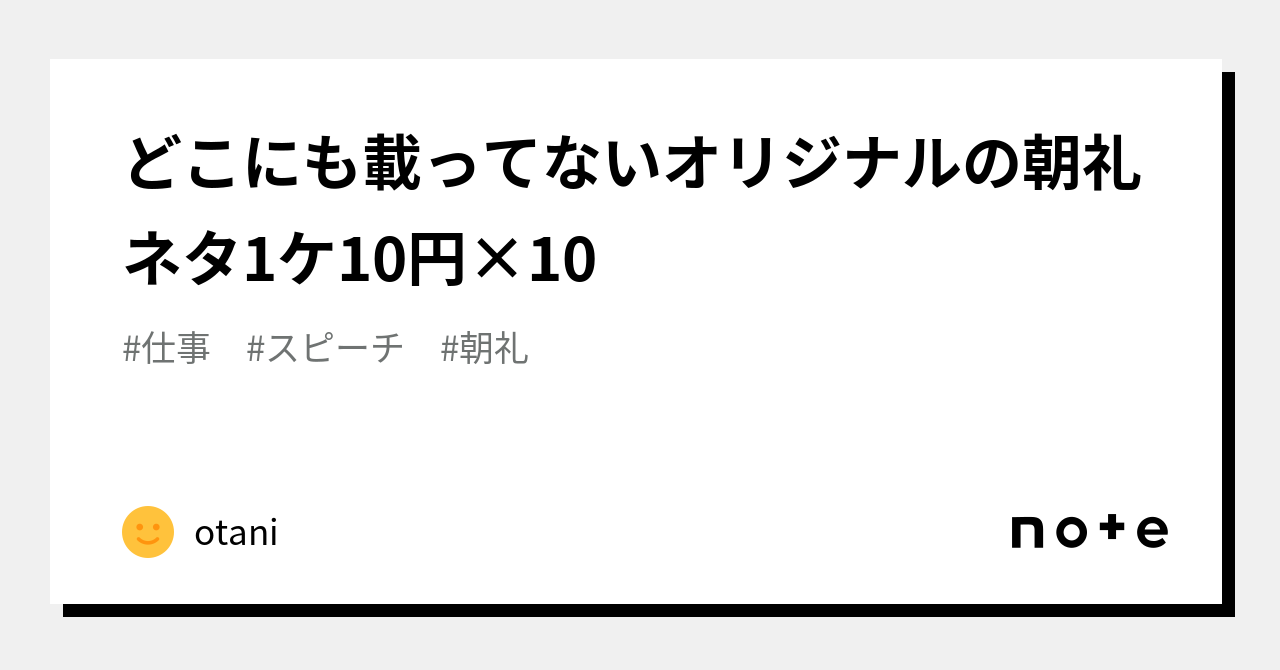 どこにも載ってないオリジナルの朝礼ネタ1ケ10円×10

#仕事　#スピーチ　#朝礼

otani

note